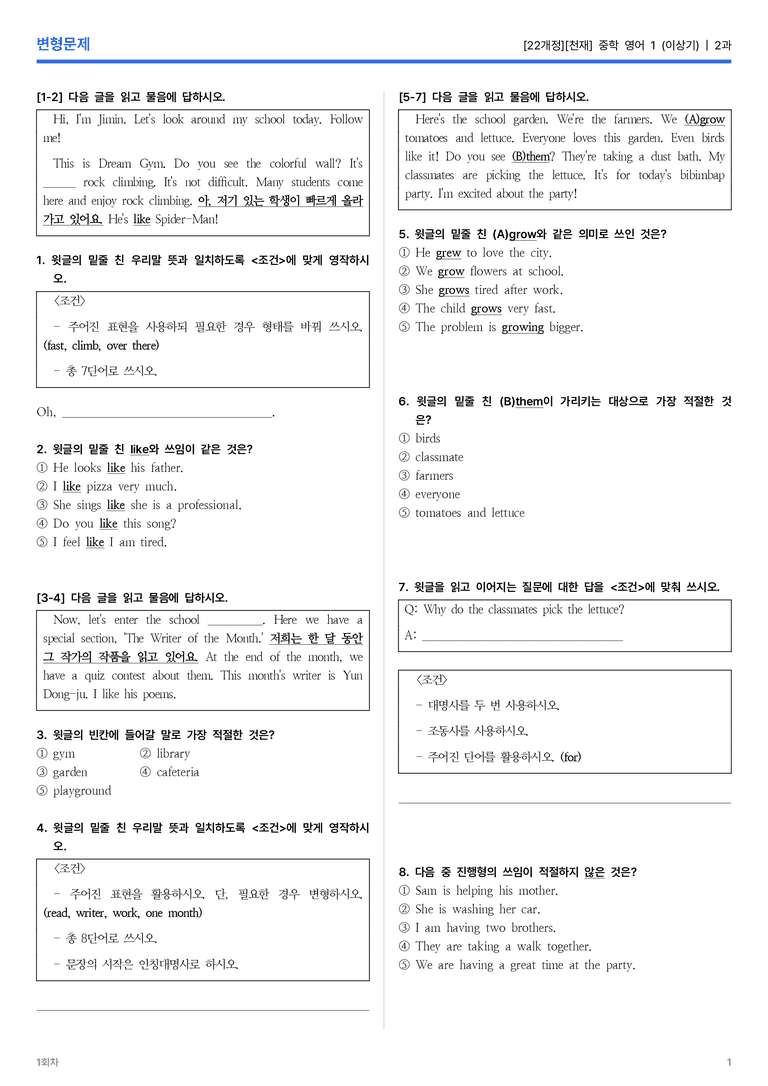 변형문제

[22개정][천재] 중학 영어 1 (이상기) | 2과

[1-2] 다음 글을 읽고 물음에 답하시오.

Hi, I'm Jimin. Let's look around my school today. Follow me!

This is Dream Gym. Do you see the colorful wall? It's ____ rock climbing. It's not difficult. Many students come here and enjoy rock climbing. 아, 저기 있는 학생이 빠르게 올라가고 있어요. He's like Spider-Man!

1. 윗글의 밑줄 친 우리말 뜻과 일치하도록 <조건>에 맞게 영작하시오.

<조건>

- 주어진 표현을 사용하되 필요한 경우 형태를 바꿔 쓰시오. (fast, climb, over there)

- 총 7단어로 쓰시오.

Oh, ____.

2. 윗글의 밑줄 친 like와 쓰임이 같은 것은?
① He looks like his father.
② I like pizza very much.
③ She sings like she is a professional.
④ Do you like this song?
⑤ I feel like I am tired.

[3-4] 다음 글을 읽고 물음에 답하시오.

Now, let's enter the school ____. Here we have a special section, 'The Writer of the Month.' 저희는 한 달 동안 그 작가의 작품을 읽고 있어요. At the end of the month, we have a quiz contest about them. This month's writer is Yun Dong-ju. I like his poems.

3. 윗글의 빈칸에 들어갈 말로 가장 적절한 것은?
① gym ② library
③ garden ④ cafeteria
⑤ playground

4. 윗글의 밑줄 친 우리말 뜻과 일치하도록 <조건>에 맞게 영작하시오.

<조건>

- 주어진 표현을 활용하시오. 단, 필요한 경우 변형하시오. (read, writer, work, one month)

- 총 8단어로 쓰시오.

- 문장의 시작은 인칭대명사로 하시오.

[5-7] 다음 글을 읽고 물음에 답하시오.

Here's the school garden. We're the farmers. We (A)grow tomatoes and lettuce. Everyone loves this garden. Even birds like it! Do you see (B)them? They're taking a dust bath. My classmates are picking the lettuce. It's for today's bibimbap party. I'm excited about the party!

5. 윗글의 밑줄 친 (A)grow와 같은 의미로 쓰인 것은?
① He grew to love the city.
② We grow flowers at school.
③ She grows tired after work.
④ The child grows very fast.
⑤ The problem is growing bigger.

6. 윗글의 밑줄 친 (B)them이 가리키는 대상으로 가장 적절한 것은?
① birds
② classmate
③ farmers
④ everyone
⑤ tomatoes and lettuce

7. 윗글을 읽고 이어지는 질문에 대한 답을 <조건>에 맞춰 쓰시오.

Q: Why do the classmates pick the lettuce?
A: ____

<조건>

- 대명사를 두 번 사용하시오.

- 조동사를 사용하시오.

- 주어진 단어를 활용하시오. (for)

8. 다음 중 진행형의 쓰임이 적절하지 않은 것은?
① Sam is helping his mother.
② She is washing her car.
③ I am having two brothers.
④ They are taking a walk together.
⑤ We are having a great time at the party.

1회차

1